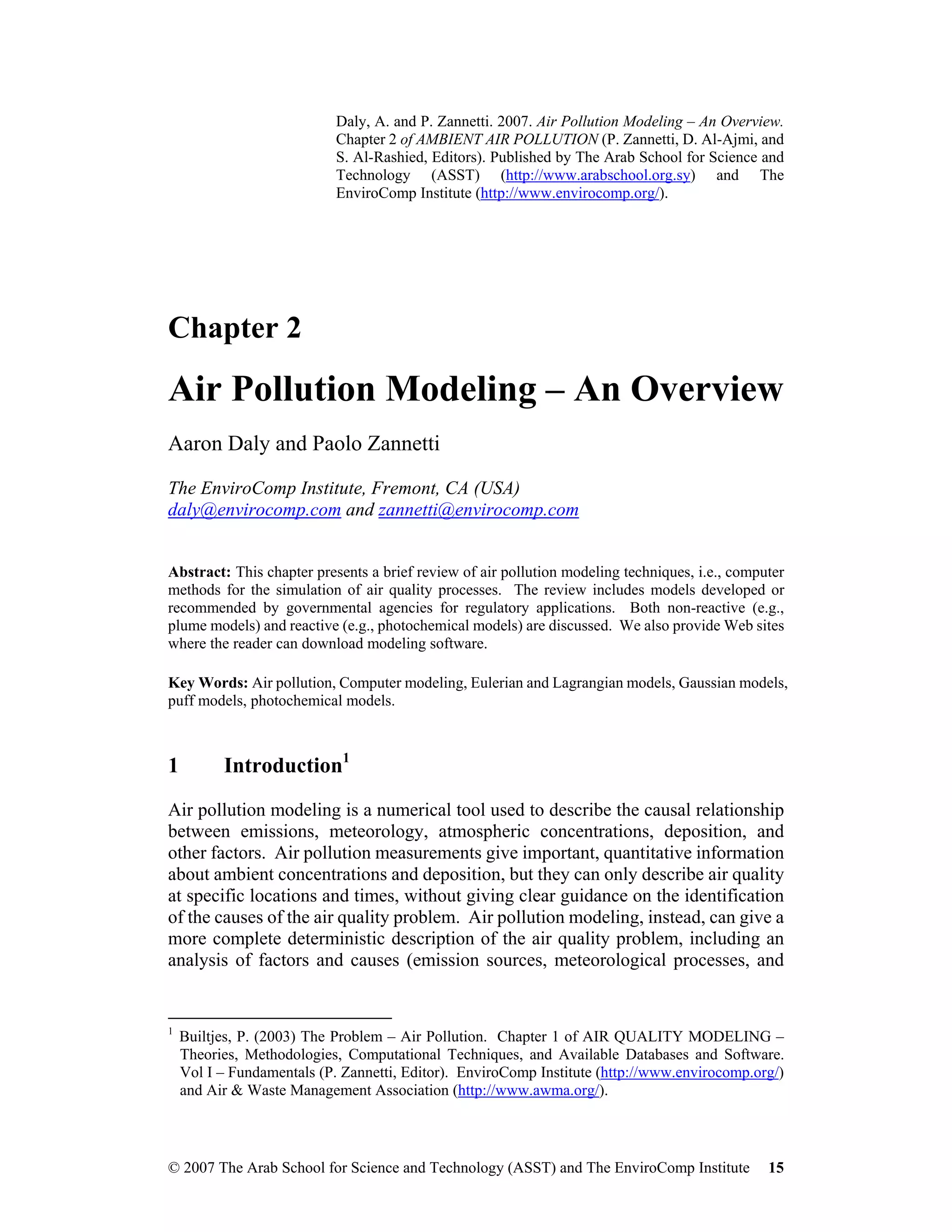 Daly, A. and P. Zannetti. 2007. Air Pollution Modeling – An Overview. Chapter 2 of AMBIENT AIR POLLUTION (P. Zannetti, D. Al-Ajmi, and S. Al-Rashied, Editors). Published by The Arab School for Science and Technology (ASST) (http://www.arabschool.org.sy) and The EnviroComp Institute (http://www.envirocomp.org/).

Chapter 2

Air Pollution Modeling – An Overview

Aaron Daly and Paolo Zannetti

The EnviroComp Institute, Fremont, CA (USA)
daly@envirocomp.com and zannetti@envirocomp.com

Abstract: This chapter presents a brief review of air pollution modeling techniques, i.e., computer methods for the simulation of air quality processes. The review includes models developed or recommended by governmental agencies for regulatory applications. Both non-reactive (e.g., plume models) and reactive (e.g., photochemical models) are discussed. We also provide Web sites where the reader can download modeling software.

Key Words: Air pollution, Computer modeling, Eulerian and Lagrangian models, Gaussian models, puff models, photochemical models.

1 Introduction$^{1}$

Air pollution modeling is a numerical tool used to describe the causal relationship between emissions, meteorology, atmospheric concentrations, deposition, and other factors. Air pollution measurements give important, quantitative information about ambient concentrations and deposition, but they can only describe air quality at specific locations and times, without giving clear guidance on the identification of the causes of the air quality problem. Air pollution modeling, instead, can give a more complete deterministic description of the air quality problem, including an analysis of factors and causes (emission sources, meteorological processes, and

$^{1}$ Builtjes, P. (2003) The Problem – Air Pollution. Chapter 1 of AIR QUALITY MODELING – Theories, Methodologies, Computational Techniques, and Available Databases and Software. Vol I – Fundamentals (P. Zannetti, Editor). EnviroComp Institute (http://www.envirocomp.org/) and Air & Waste Management Association (http://www.awma.org/).

© 2007 The Arab School for Science and Technology (ASST) and The EnviroComp Institute 15